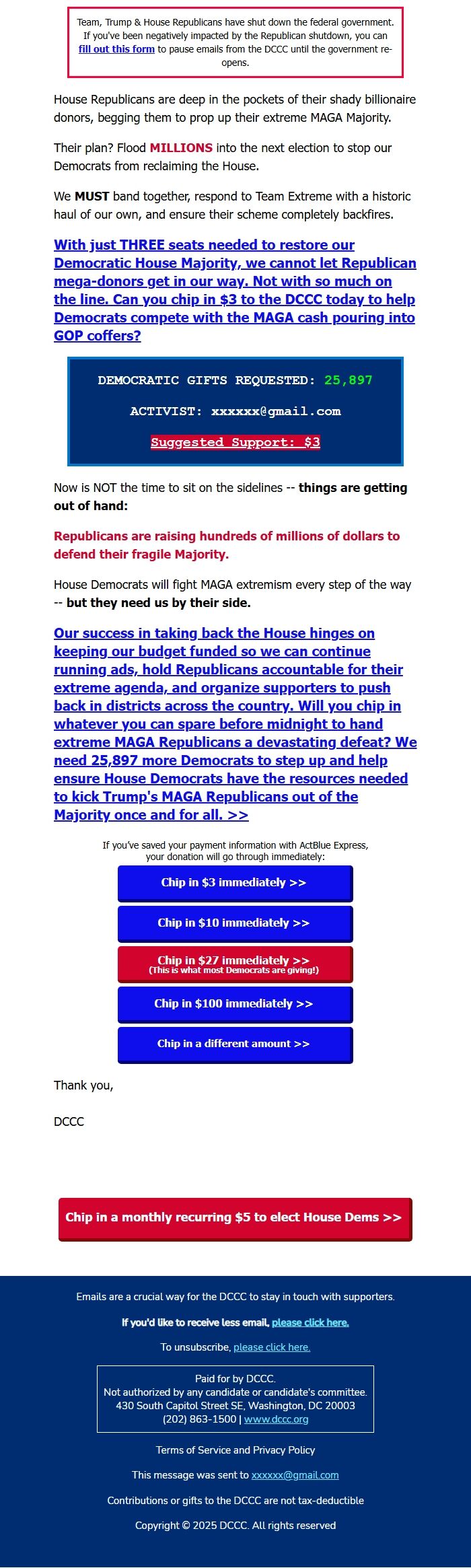 Team, Trump & House Republicans have shut down the federal government. If you've been negatively impacted by the Republican shutdown, you can fill out this form to pause emails from the DCCC until the government re-opens.

House Republicans are deep in the pockets of their shady billionaire donors, begging them to prop up their extreme MAGA Majority.

Their plan? Flood MILLIONS into the next election to stop our Democrats from reclaiming the House.

We MUST band together, respond to Team Extreme with a historic haul of our own, and ensure their scheme completely backfires.

With just THREE seats needed to restore our Democratic House Majority, we cannot let Republican mega-donors get in our way. Not with so much on the line. Can you chip in $3 to the DCCC today to help Democrats compete with the MAGA cash pouring into GOP coffers?

DEMOCRATIC GIFTS REQUESTED: 25,897

ACTIVIST: xxxxxx@gmail.com

Suggested Support: $3

Now is NOT the time to sit on the sidelines -- things are getting out of hand:

Republicans are raising hundreds of millions of dollars to defend their fragile Majority.

House Democrats will fight MAGA extremism every step of the way -- but they need us by their side.

Our success in taking back the House hinges on keeping our budget funded so we can continue running ads, hold Republicans accountable for their extreme agenda, and organize supporters to push back in districts across the country. Will you chip in whatever you can spare before midnight to hand extreme MAGA Republicans a devastating defeat? We need 25,897 more Democrats to step up and help ensure House Democrats have the resources needed to kick Trump's MAGA Republicans out of the Majority once and for all. >>

If you've saved your payment information with ActBlue Express, your donation will go through immediately:

Chip in $3 immediately >>

Chip in $10 immediately >>

Chip in $27 immediately >>
(This is what most Democrats are giving!)

Chip in $100 immediately >>

Chip in a different amount >>

Thank you,

DCCC

Chip in a monthly recurring $5 to elect House Dems >>

Emails are a crucial way for the DCCC to stay in touch with supporters.

If you'd like to receive less email, please click here.

To unsubscribe, please click here.

Paid for by DCCC.
Not authorized by any candidate or candidate's committee.
430 South Capitol Street SE, Washington, DC 20003
(202) 863-1500 | www.dccc.org

Terms of Service and Privacy Policy

This message was sent to xxxxxx@gmail.com

Contributions or gifts to the DCCC are not tax-deductible

Copyright © 2025 DCCC. All rights reserved